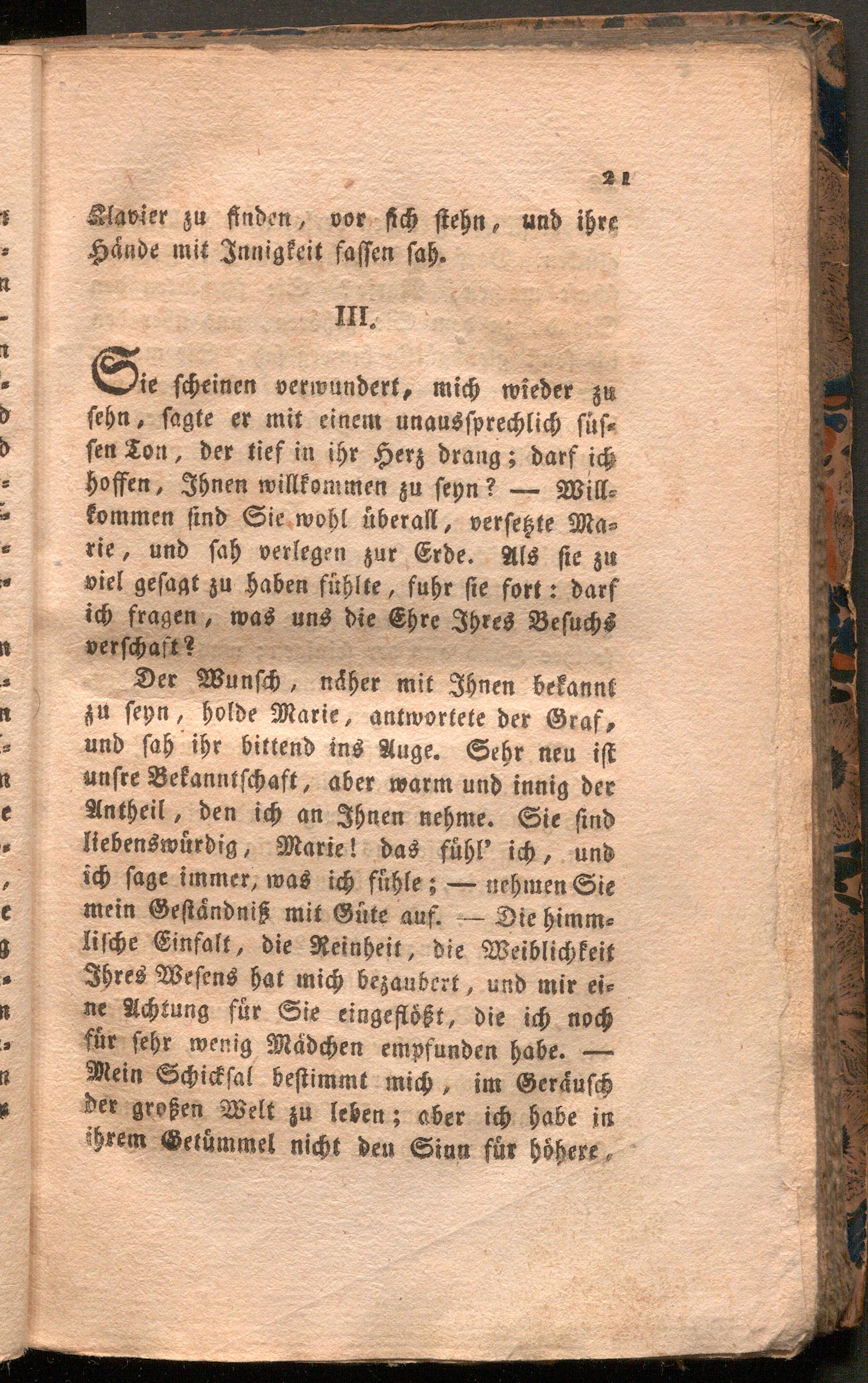 21

Klavier zu finden, vor sich stehn, und ihre Hände mit Innigkeit fassen sah.

III.

Sie scheinen verwundert, mich wieder zu sehn, sagte er mit einem unaussprechlich süssen Ton, der tief in ihr Herz drang; darf ich hoffen, Ihnen willkommen zu seyn? — Willkommen sind Sie wohl überall, versetzte Marie, und sah verlegen zur Erde. Als sie zu viel gesagt zu haben fühlte, fuhr sie fort: darf ich fragen, was uns die Ehre Ihres Besuchs verschaft?

Der Wunsch, näher mit Ihnen bekannt zu seyn, holde Marie, antwortete der Graf, und sah ihr bittend ins Auge. Sehr neu ist unsre Bekanntschaft, aber warm und innig der Antheil, den ich an Ihnen nehme. Sie sind liebenswürdig, Marie! das fühl' ich, und ich sage immer, was ich fühle; — nehmen Sie mein Geständniß mit Güte auf. — Die himmlische Einfalt, die Reinheit, die Weiblichkeit Ihres Wesens hat mich bezaubert, und mir eine Achtung für Sie eingeflößt, die ich noch für sehr wenig Mädchen empfunden habe. — Mein Schicksal bestimmt mich, im Geräusch der großen Welt zu leben; aber ich habe in ihrem Getümmel nicht den Sinn für höhere,